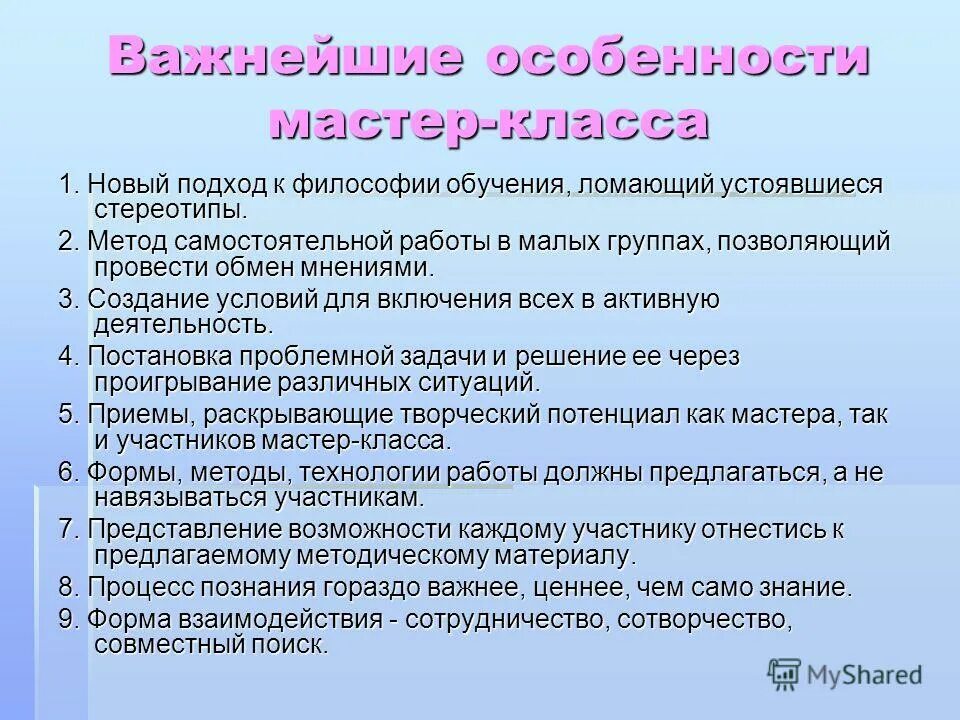 Важнейшие особенности мастер-класса

1. Новый подход к философии обучения, ломающий устоявшиеся стереотипы.

2. Метод самостоятельной работы в малых группах, позволяющий провести обмен мнениями.

3. Создание условий для включения всех в активную деятельность.

4. Постановка проблемной задачи и решение ее через проигрывание различных ситуаций.

5. Приемы, раскрывающие творческий потенциал как мастера, так и участников мастер-класса.

6. Формы, методы, технологии работы должны предлагаться, а не навязываться участникам.

7. Представление возможности каждому участнику отнестись к предлагаемому методическому материалу.

8. Процесс познания гораздо важнее, ценнее, чем само знание.

9. Форма взаимодействия - сотрудничество, сотворчество, совместный поиск.

MyShared